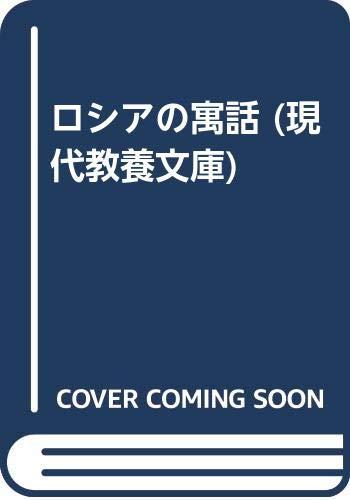 ロシアの寓話 (現代教養文庫)

COVER COMING SOON